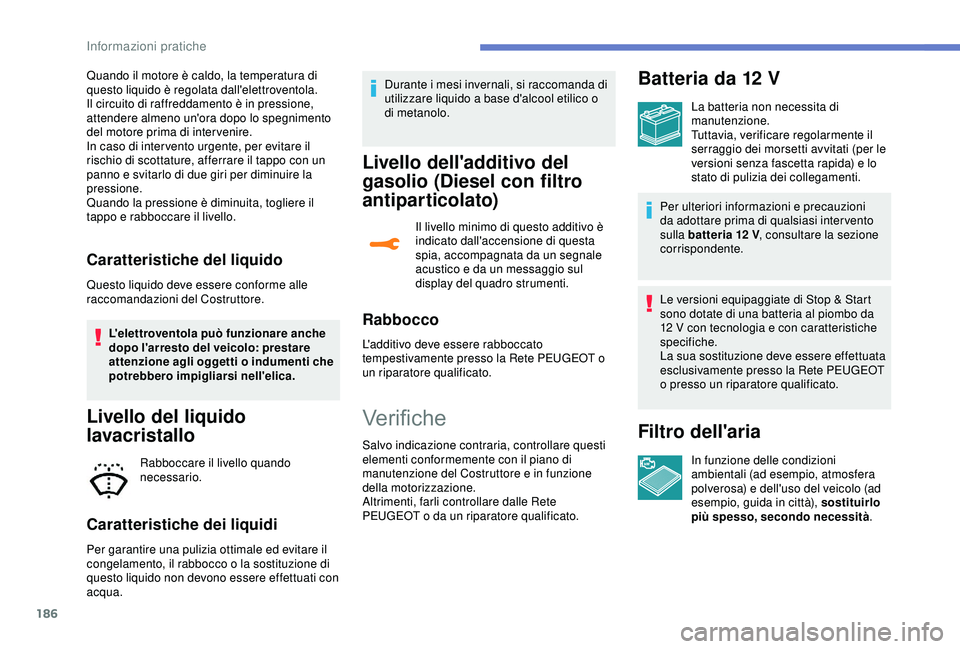 Informazioni pratiche

Quando il motore è caldo, la temperatura di questo liquido è regolata dall'elettroventola.
Il circuito di raffreddamento è in pressione, attendere almeno un'ora dopo lo spegnimento del motore prima di intervenire.
In caso di intervento urgente, per evitare il rischio di scottature, afferrare il tappo con un panno e svitarlo di due giri per diminuire la pressione.
Quando la pressione è diminuita, togliere il tappo e rabboccare il livello.

Caratteristiche del liquido

Questo liquido deve essere conforme alle raccomandazioni del Costruttore.

L'elettroventola può funzionare anche dopo l'arresto del veicolo: prestare attenzione agli oggetti o indumenti che potrebbero impigliarsi nell'elica.

Livello del liquido lavacristallo

Rabboccare il livello quando necessario.

Caratteristiche dei liquidi

Per garantire una pulizia ottimale ed evitare il congelamento, il rabbocco o la sostituzione di questo liquido non devono essere effettuati con acqua.

Durante i mesi invernali, si raccomanda di utilizzare liquido a base d'alcool etilico o di metanolo.

Livello dell'additivo del gasolio (Diesel con filtro antiparticolato)

Il livello minimo di questo additivo è indicato dall'accensione di questa spia, accompagnata da un segnale acustico e da un messaggio sul display del quadro strumenti.

Rabbocco

L'additivo deve essere rabboccato tempestivamente presso la Rete PEUGEOT o un riparatore qualificato.

Verifiche

Salvo indicazione contraria, controllare questi elementi conformemente con il piano di manutenzione del Costruttore e in funzione della motorizzazione.
Altrimenti, farli controllare dalle Rete PEUGEOT o da un riparatore qualificato.

Batteria da 12 V

La batteria non necessita di manutenzione.
Tuttavia, verificare regolarmente il serraggio dei morsetti avvitati (per le versioni senza fascetta rapida) e lo stato di pulizia dei collegamenti.

Per ulteriori informazioni e precauzioni da adottare prima di qualsiasi intervento sulla batteria 12 V, consultare la sezione corrispondente.

Le versioni equipaggiate di Stop & Start sono dotate di una batteria al piombo da 12 V con tecnologia e con caratteristiche specifiche.
La sua sostituzione deve essere effettuata esclusivamente presso la Rete PEUGEOT o presso un riparatore qualificato.

Filtro dell'aria

In funzione delle condizioni ambientali (ad esempio, atmosfera polverosa) e dell'uso del veicolo (ad esempio, guida in città), sostituirlo più spesso, secondo necessità.

186

carmanualsonline.info